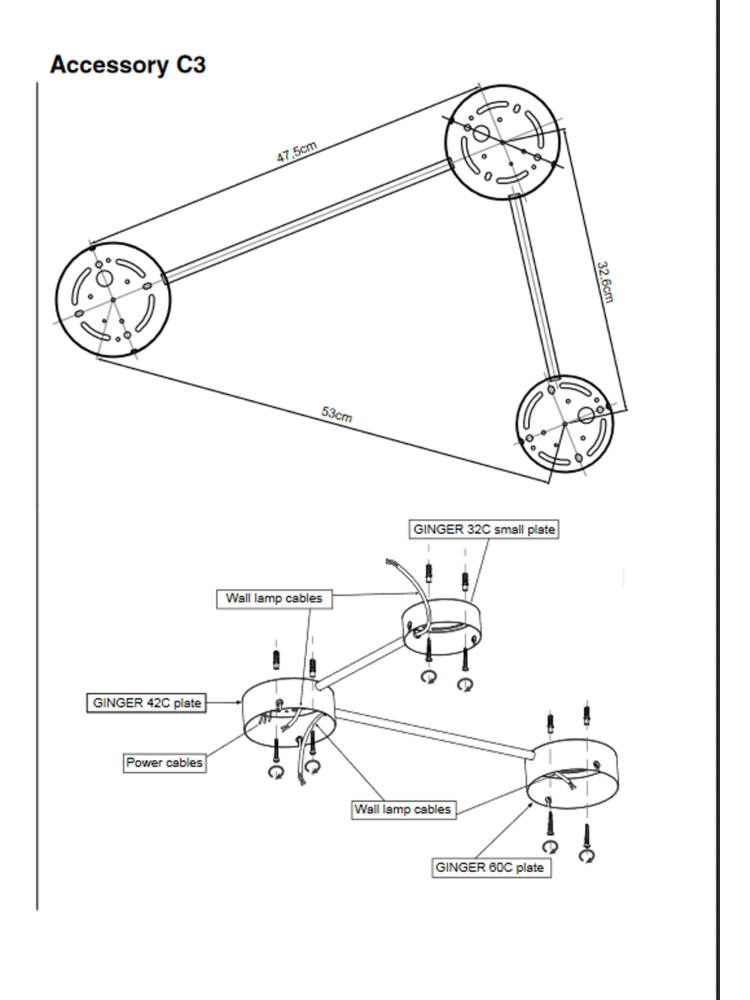 Accessory C3

47,5cm

32,6cm

53cm

GINGER 32C small plate

Wall lamp cables

GINGER 42C plate

Power cables

Wall lamp cables

GINGER 60C plate